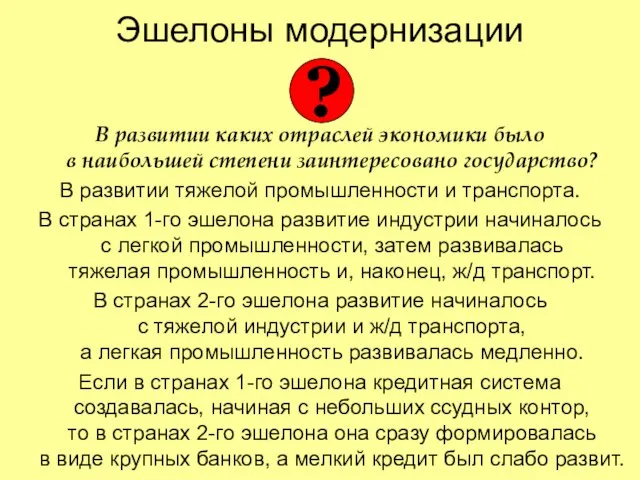 Эшелоны модернизации

?

В развитии каких отраслей экономики было в наибольшей степени заинтересовано государство?

В развитии тяжелой промышленности и транспорта.

В странах 1-го эшелона развитие индустрии начиналось с легкой промышленности, затем развивалась тяжелая промышленность и, наконец, ж/д транспорт.

В странах 2-го эшелона развитие начиналось с тяжелой индустрии и ж/д транспорта, а легкая промышленность развивалась медленно.

Если в странах 1-го эшелона кредитная система создавалась, начиная с небольших ссудных контор, то в странах 2-го эшелона она сразу формировалась в виде крупных банков, а мелкий кредит был слабо развит.